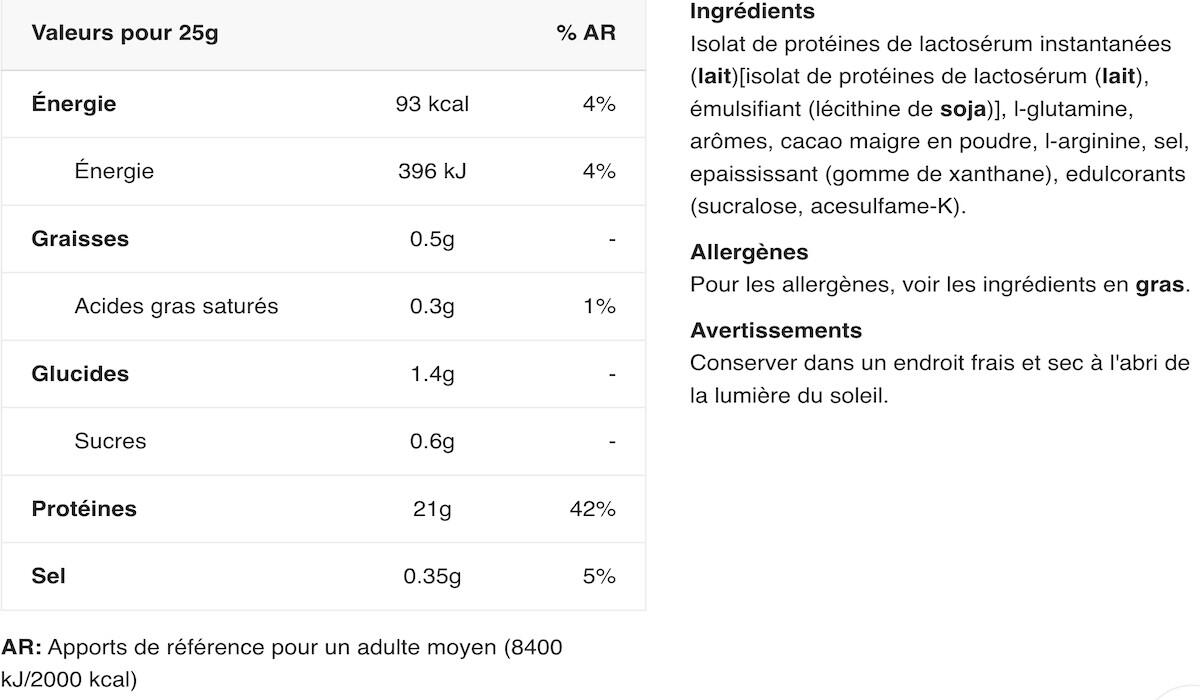 | Valeurs pour 25g | | % AR |
|---|---|---|
| Énergie | 93 kcal | 4% |
| Énergie | 396 kJ | 4% |
| Graisses | 0.5g | - |
| Acides gras saturés | 0.3g | 1% |
| Glucides | 1.4g | - |
| Sucres | 0.6g | - |
| Protéines | 21g | 42% |
| Sel | 0.35g | 5% |

AR: Apports de référence pour un adulte moyen (8400 kJ/2000 kcal)

Ingrédients
Isolat de protéines de lactosérum instantanées (lait)[isolat de protéines de lactosérum (lait), émulsifiant (lécithine de soja)], l-glutamine, arômes, cacao maigre en poudre, l-arginine, sel, epaississant (gomme de xanthane), edulcorants (sucralose, acesulfame-K).

Allergènes
Pour les allergènes, voir les ingrédients en gras.

Avertissements
Conserver dans un endroit frais et sec à l'abri de la lumière du soleil.